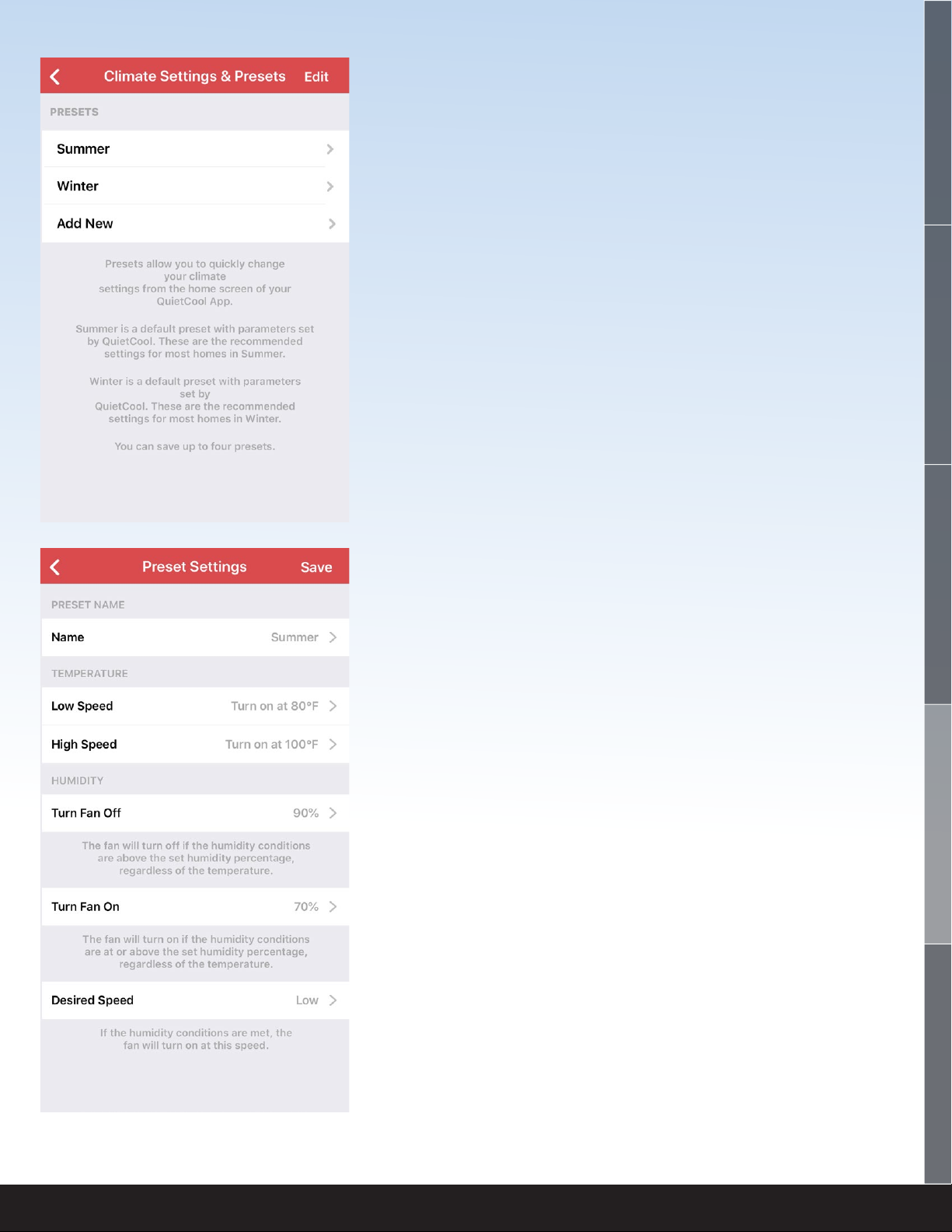 Climate Settings & Presets Edit

PRESETS

Summer

Winter

Add New

Presets allow you to quickly change your climate settings from the home screen of your QuietCool App.

Summer is a default preset with parameters set by QuietCool. These are the recommended settings for most homes in Summer.

Winter is a default preset with parameters set by QuietCool. These are the recommended settings for most homes in Winter.

You can save up to four presets.

Preset Settings Save

PRESET NAME

Name Summer

TEMPERATURE

Low Speed Turn on at 80°F

High Speed Turn on at 100°F

HUMIDITY

Turn Fan Off 90%

The fan will turn off if the humidity conditions are above the set humidity percentage, regardless of the temperature.

Turn Fan On 70%

The fan will turn on if the humidity conditions are at or above the set humidity percentage, regardless of the temperature.

Desired Speed Low

If the humidity conditions are met, the fan will turn on at this speed.